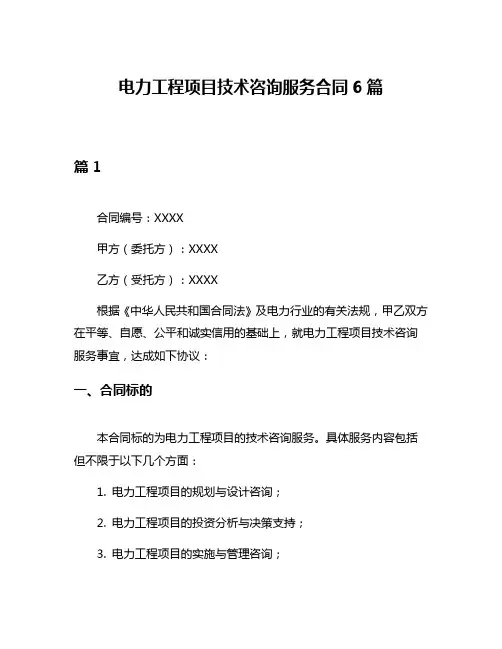 电力工程项目技术咨询服务合同 6 篇

篇 1

合同编号：XXXX

甲方（委托方）：XXXX

乙方（受托方）：XXXX

根据《中华人民共和国合同法》及电力行业的有关法规，甲乙双方在平等、自愿、公平和诚实信用的基础上，就电力工程项目技术咨询服务事宜，达成如下协议：

一、合同标的

本合同标的为电力工程项目的技术咨询服务。具体服务内容包括但不限于以下几个方面：

1. 电力工程项目的规划与设计咨询；

2. 电力工程项目的投资分析与决策支持；

3. 电力工程项目的实施与管理咨询；